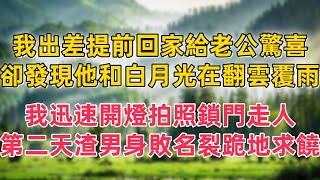 我出差提前回家給老公驚喜
卻發現他和白月光在翻雲覆雨

我迅速開燈拍照鎖門走人
第二天渣男身敗名裂跪地求饒